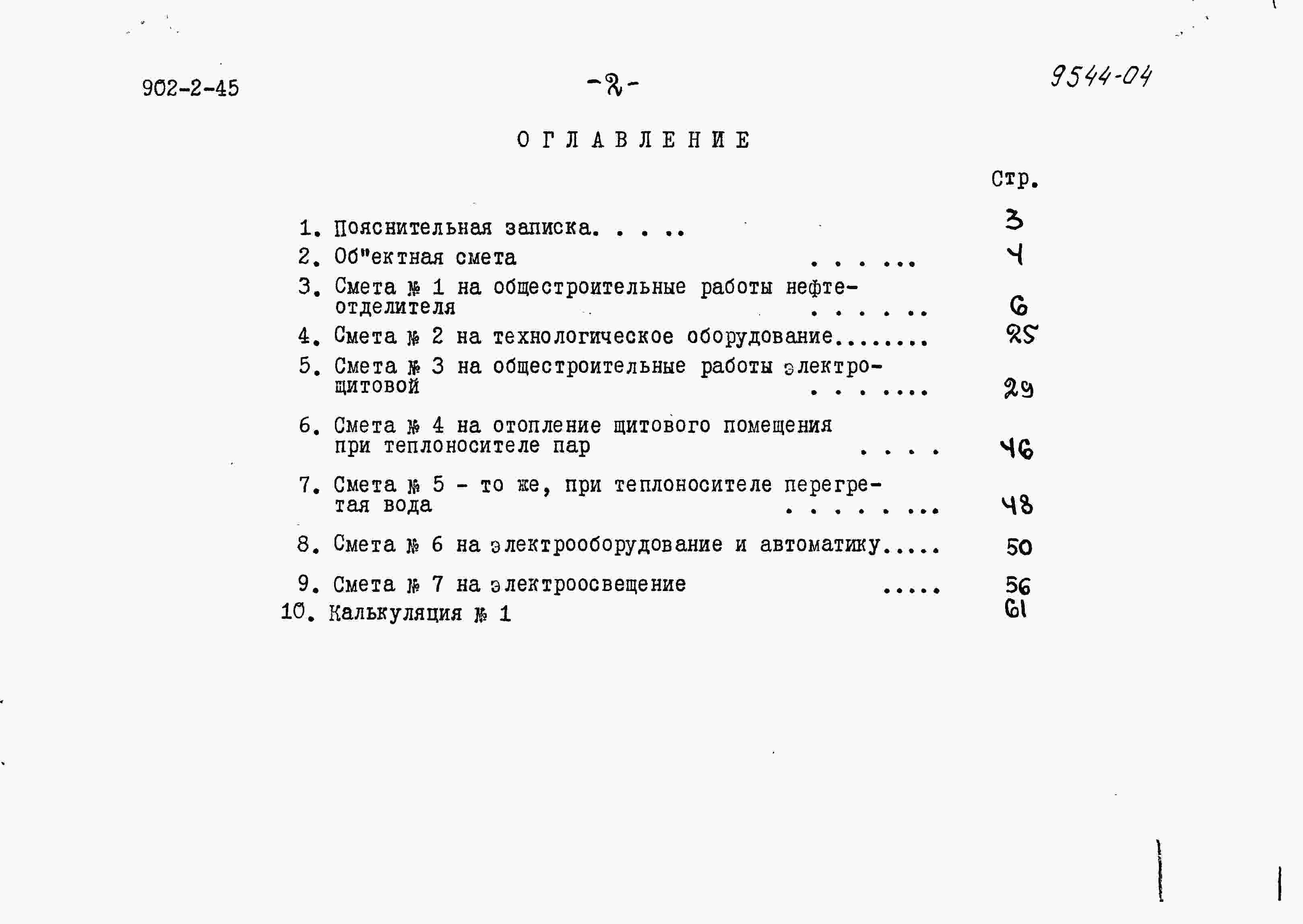 902-2-45

-2-

9544-04

ОГЛАВЛЕНИЕ

Стр.

1. Пояснительная записка 3
2. Об"ектная смета 4
3. Смета № 1 на общестроительные работы нефтеотделителя 6
4. Смета № 2 на технологическое оборудование 25
5. Смета № 3 на общестроительные работы электрощитовой 29
6. Смета № 4 на отопление щитового помещения при теплоносителе пар 46
7. Смета № 5 - то же, при теплоносителе перегретая вода 48
8. Смета № 6 на электрооборудование и автоматику 50
9. Смета № 7 на электроосвещение 56
10. Калькуляция № 1 61